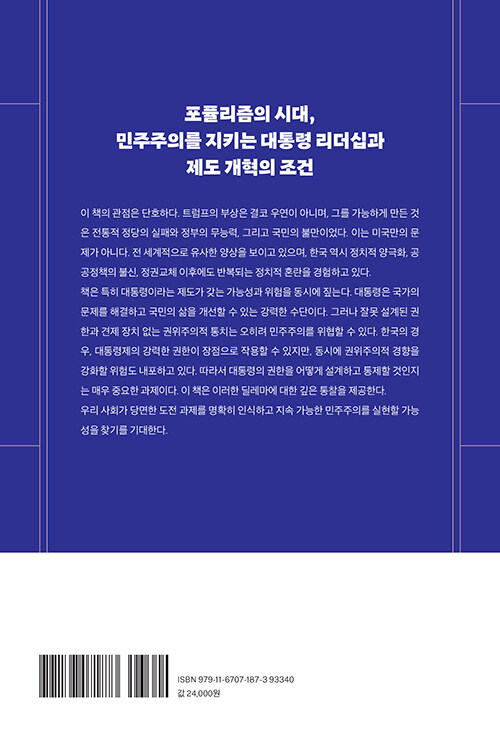 포퓰리즘의 시대,
민주주의를 지키는 대통령 리더십과
제도 개혁의 조건

이 책의 관점은 단호하다. 트럼프의 부상은 결코 우연이 아니며, 그를 가능하게 만든 것은 전통적 정당의 실패와 정부의 무능력, 그리고 국민의 불만이었다. 이는 미국만의 문제가 아니다. 전 세계적으로 유사한 양상을 보이고 있으며, 한국 역시 정치적 양극화, 공공정책의 불신, 정권교체 이후에도 반복되는 정치적 혼란을 경험하고 있다.
책은 특히 대통령이라는 제도가 갖는 가능성과 위험을 동시에 짚는다. 대통령은 국가의 문제를 해결하고 국민의 삶을 개선할 수 있는 강력한 수단이다. 그러나 잘못 설계된 권한과 견제 장치 없는 권위주의적 통치는 오히려 민주주의를 위협할 수 있다. 한국의 경우, 대통령제의 강력한 권한이 장점으로 작용할 수 있지만, 동시에 권위주의적 경향을 강화할 위험도 내포하고 있다. 따라서 대통령의 권한을 어떻게 설계하고 통제할 것인지는 매우 중요한 과제이다. 이 책은 이러한 딜레마에 대한 깊은 통찰을 제공한다.
우리 사회가 당면한 도전 과제를 명확히 인식하고 지속 가능한 민주주의를 실현할 가능성을 찾기를 기대한다.

ISBN 979-11-6707-187-3 93340
값 24,000원